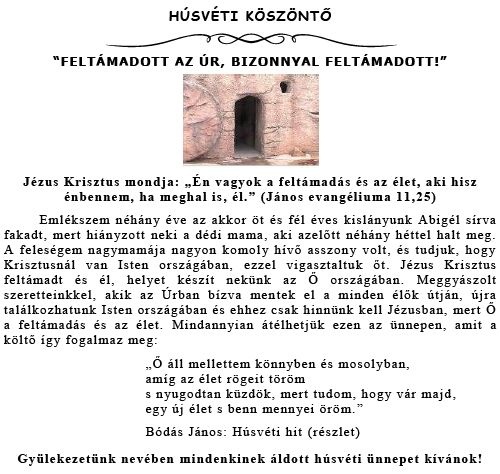 HÚSVÉTI KÖSZÖNTŐ

"FELTÁMADOTT AZ ÚR, BIZONNYAL FELTÁMADOTT!"

Jézus Krisztus mondja: „Én vagyok a feltámadás és az élet, aki hisz énbennem, ha meghal is, él." (János evangéliuma 11,25)

Emlékszem néhány éve az akkor öt és fél éves kislányunk Abigél sírva fakadt, mert hiányzott neki a dédi mama, aki azelőtt néhány héttel halt meg. A feleségem nagymamája nagyon komoly hívő asszony volt, és tudjuk, hogy Krisztusnál van Isten országában, ezzel vigasztaltuk őt. Jézus Krisztus feltámadt és él, helyet készít nekünk az Ő országában. Meggyászolt szeretteinkkel, akik az Úrban bízva mentek el a minden élők útján, újra találkozhatunk Isten országában és ehhez csak hinnünk kell Jézusban, mert Ő a feltámadás és az élet. Mindannyian átélhetjük ezen az ünnepen, amit a költő így fogalmaz meg:

„Ő áll mellettem könnyben és mosolyban,
amíg az élet rögeit töröm
s nyugodtan küzdök, mert tudom, hogy vár majd,
egy új élet s benn mennyei öröm."

Bódás János: Húsvéti hit (részlet)

Gyülekezetünk nevében mindenkinek áldott húsvéti ünnepet kívánok!